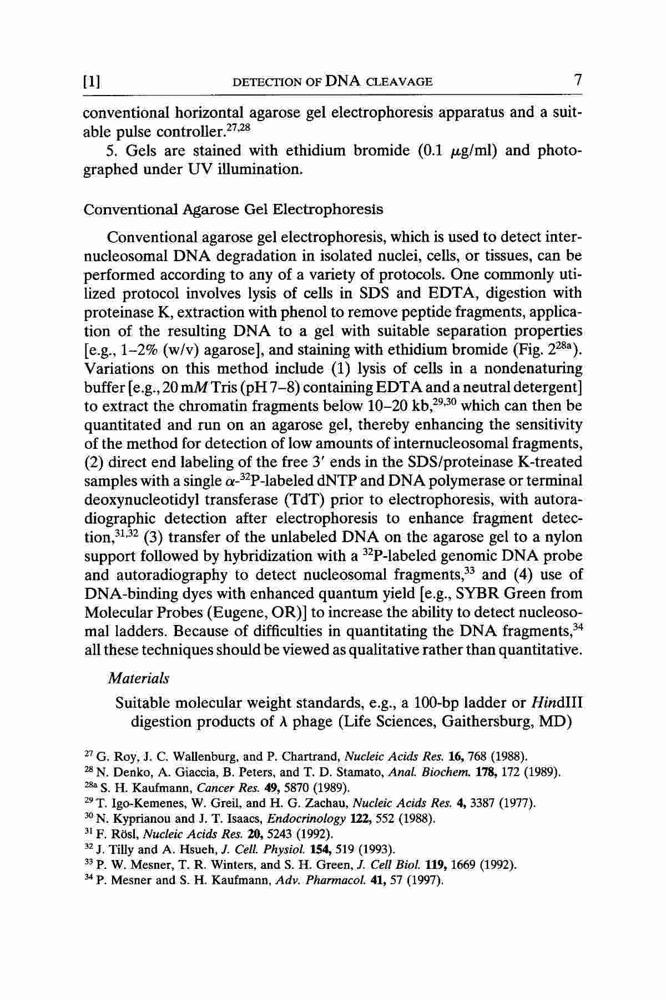 [1] DETECTION OF DNA CLEAVAGE 7

conventional horizontal agarose gel electrophoresis apparatus and a suitable pulse controller.$^{27,28}$

5. Gels are stained with ethidium bromide (0.1 $\mu$g/ml) and photographed under UV illumination.

Conventional Agarose Gel Electrophoresis

Conventional agarose gel electrophoresis, which is used to detect internucleosomal DNA degradation in isolated nuclei, cells, or tissues, can be performed according to any of a variety of protocols. One commonly utilized protocol involves lysis of cells in SDS and EDTA, digestion with proteinase K, extraction with phenol to remove peptide fragments, application of the resulting DNA to a gel with suitable separation properties [e.g., 1–2% (w/v) agarose], and staining with ethidium bromide (Fig. 2$^{28a}$). Variations on this method include (1) lysis of cells in a nondenaturing buffer [e.g., 20 m$M$ Tris (pH 7–8) containing EDTA and a neutral detergent] to extract the chromatin fragments below 10–20 kb,$^{29,30}$ which can then be quantitated and run on an agarose gel, thereby enhancing the sensitivity of the method for detection of low amounts of internucleosomal fragments, (2) direct end labeling of the free 3′ ends in the SDS/proteinase K-treated samples with a single $\alpha$-$^{32}$P-labeled dNTP and DNA polymerase or terminal deoxynucleotidyl transferase (TdT) prior to electrophoresis, with autoradiographic detection after electrophoresis to enhance fragment detection,$^{31,32}$ (3) transfer of the unlabeled DNA on the agarose gel to a nylon support followed by hybridization with a $^{32}$P-labeled genomic DNA probe and autoradiography to detect nucleosomal fragments,$^{33}$ and (4) use of DNA-binding dyes with enhanced quantum yield [e.g., SYBR Green from Molecular Probes (Eugene, OR)] to increase the ability to detect nucleosomal ladders. Because of difficulties in quantitating the DNA fragments,$^{34}$ all these techniques should be viewed as qualitative rather than quantitative.

Materials

Suitable molecular weight standards, e.g., a 100-bp ladder or HindIII digestion products of $\lambda$ phage (Life Sciences, Gaithersburg, MD)

$^{27}$ G. Roy, J. C. Wallenburg, and P. Chartrand, Nucleic Acids Res. 16, 768 (1988).
$^{28}$ N. Denko, A. Giaccia, B. Peters, and T. D. Stamato, Anal. Biochem. 178, 172 (1989).
$^{28a}$ S. H. Kaufmann, Cancer Res. 49, 5870 (1989).
$^{29}$ T. Igo-Kemenes, W. Greil, and H. G. Zachau, Nucleic Acids Res. 4, 3387 (1977).
$^{30}$ N. Kyprianou and J. T. Isaacs, Endocrinology 122, 552 (1988).
$^{31}$ F. Rösl, Nucleic Acids Res. 20, 5243 (1992).
$^{32}$ J. Tilly and A. Hsueh, J. Cell. Physiol. 154, 519 (1993).
$^{33}$ P. W. Mesner, T. R. Winters, and S. H. Green, J. Cell Biol. 119, 1669 (1992).
$^{34}$ P. Mesner and S. H. Kaufmann, Adv. Pharmacol. 41, 57 (1997).